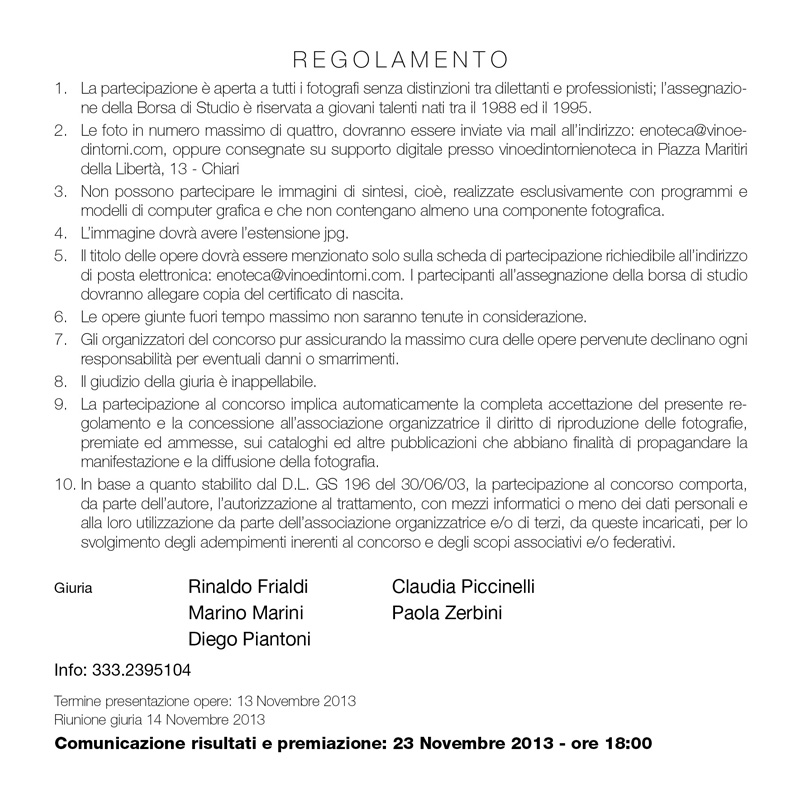 REGOLAMENTO

1. La partecipazione è aperta a tutti i fotografi senza distinzioni tra dilettanti e professionisti; l'assegnazione della Borsa di Studio è riservata a giovani talenti nati tra il 1988 ed il 1995.
2. Le foto in numero massimo di quattro, dovranno essere inviate via mail all'indirizzo: enoteca@vinoedintorni.com, oppure consegnate su supporto digitale presso vinoedintornienoteca in Piazza Maritiri della Libertà, 13 - Chiari
3. Non possono partecipare le immagini di sintesi, cioè, realizzate esclusivamente con programmi e modelli di computer grafica e che non contengano almeno una componente fotografica.
4. L'immagine dovrà avere l'estensione jpg.
5. Il titolo delle opere dovrà essere menzionato solo sulla scheda di partecipazione richiedibile all'indirizzo di posta elettronica: enoteca@vinoedintorni.com. I partecipanti all'assegnazione della borsa di studio dovranno allegare copia del certificato di nascita.
6. Le opere giunte fuori tempo massimo non saranno tenute in considerazione.
7. Gli organizzatori del concorso pur assicurando la massimo cura delle opere pervenute declinano ogni responsabilità per eventuali danni o smarrimenti.
8. Il giudizio della giuria è inappellabile.
9. La partecipazione al concorso implica automaticamente la completa accettazione del presente regolamento e la concessione all'associazione organizzatrice il diritto di riproduzione delle fotografie, premiate ed ammesse, sui cataloghi ed altre pubblicazioni che abbiano finalità di propagandare la manifestazione e la diffusione della fotografia.
10. In base a quanto stabilito dal D.L. GS 196 del 30/06/03, la partecipazione al concorso comporta, da parte dell'autore, l'autorizzazione al trattamento, con mezzi informatici o meno dei dati personali e alla loro utilizzazione da parte dell'associazione organizzatrice e/o di terzi, da queste incaricati, per lo svolgimento degli adempimenti inerenti al concorso e degli scopi associativi e/o federativi.

Giuria
Rinaldo Frialdi
Marino Marini
Diego Piantoni
Claudia Piccinelli
Paola Zerbini

Info: 333.2395104

Termine presentazione opere: 13 Novembre 2013
Riunione giuria 14 Novembre 2013

Comunicazione risultati e premiazione: 23 Novembre 2013 - ore 18:00